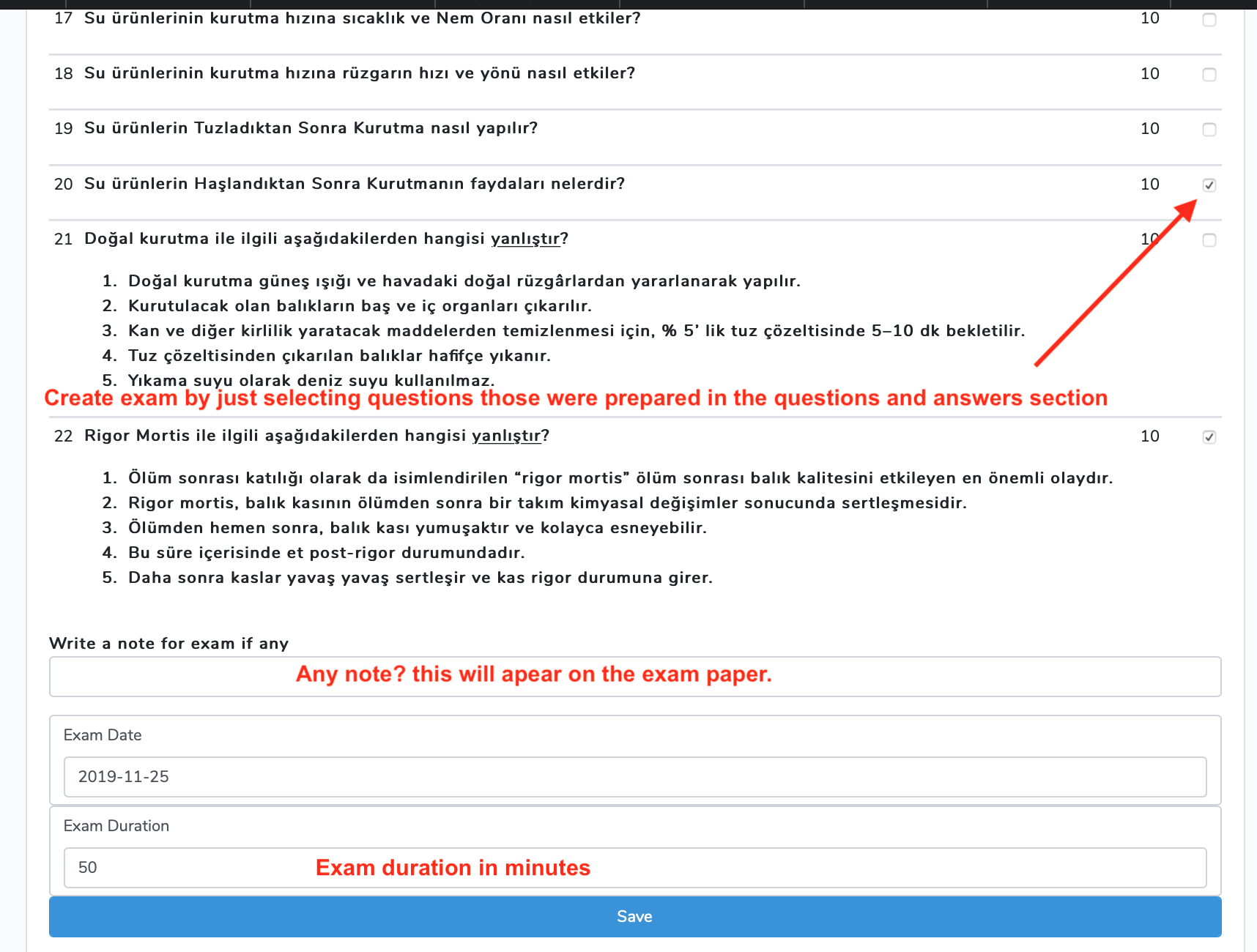 17 Su ürünlerinin kurutma hızına sıcaklık ve Nem Oranı nasıl etkiler? 10

18 Su ürünlerinin kurutma hızına rüzgarın hızı ve yönü nasıl etkiler? 10

19 Su ürünlerin Tuzladıktan Sonra Kurutma nasıl yapılır? 10

20 Su ürünlerin Haşlandıktan Sonra Kurutmanın faydaları nelerdir? 10

21 Doğal kurutma ile ilgili aşağıdakilerden hangisi yanlıştır? 10

1. Doğal kurutma güneş ışığı ve havadaki doğal rüzgârlardan yararlanarak yapılır.
2. Kurutulacak olan balıkların baş ve iç organları çıkarılır.
3. Kan ve diğer kirlilik yaratacak maddelerden temizlenmesi için, % 5' lik tuz çözeltisinde 5–10 dk bekletilir.
4. Tuz çözeltisinden çıkarılan balıklar hafifçe yıkanır.
5. Yıkama suyu olarak deniz suyu kullanılmaz.

Create exam by just selecting questions those were prepared in the questions and answers section

22 Rigor Mortis ile ilgili aşağıdakilerden hangisi yanlıştır? 10

1. Ölüm sonrası katılığı olarak da isimlendirilen "rigor mortis" ölüm sonrası balık kalitesini etkileyen en önemli olaydır.
2. Rigor mortis, balık kasının ölümden sonra bir takım kimyasal değişimler sonucunda sertleşmesidir.
3. Ölümden hemen sonra, balık kası yumuşaktır ve kolayca esneyebilir.
4. Bu süre içerisinde et post-rigor durumundadır.
5. Daha sonra kaslar yavaş yavaş sertleşir ve kas rigor durumuna girer.

Write a note for exam if any

Any note? this will apear on the exam paper.

Exam Date

2019-11-25

Exam Duration

50 Exam duration in minutes

Save